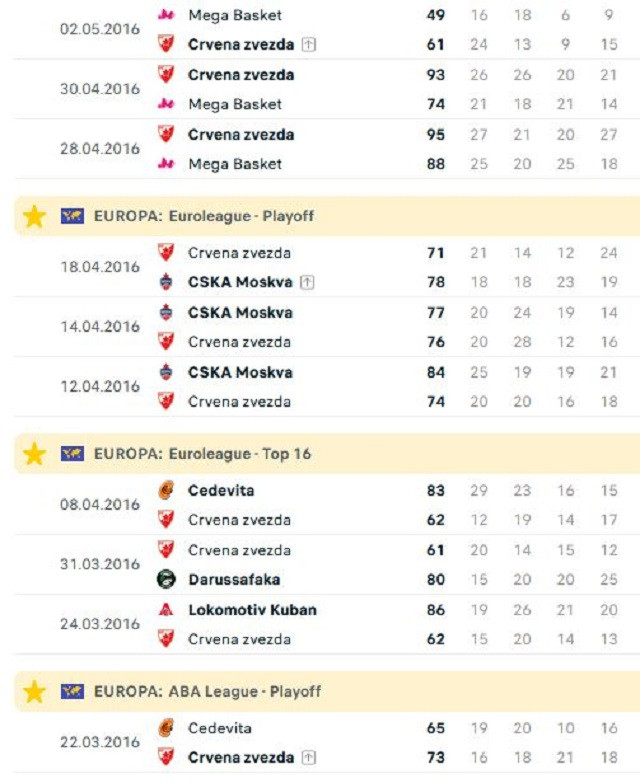 | | | | | | | |
|---|---|---|---|---|---|---|
| 02.05.2016 | Mega Basket | 49 | 16 | 18 | 6 | 9 |
| | Crvena zvezda | 61 | 24 | 13 | 9 | 15 |
| 30.04.2016 | Crvena zvezda | 93 | 26 | 26 | 20 | 21 |
| | Mega Basket | 74 | 21 | 18 | 21 | 14 |
| 28.04.2016 | Crvena zvezda | 95 | 27 | 21 | 20 | 27 |
| | Mega Basket | 88 | 25 | 20 | 25 | 18 |

EUROPA: Euroleague - Playoff

| | | | | | | |
|---|---|---|---|---|---|---|
| 18.04.2016 | Crvena zvezda | 71 | 21 | 14 | 12 | 24 |
| | CSKA Moskva | 78 | 18 | 18 | 23 | 19 |
| 14.04.2016 | CSKA Moskva | 77 | 20 | 24 | 19 | 14 |
| | Crvena zvezda | 76 | 20 | 28 | 12 | 16 |
| 12.04.2016 | CSKA Moskva | 84 | 25 | 19 | 19 | 21 |
| | Crvena zvezda | 74 | 20 | 20 | 16 | 18 |

EUROPA: Euroleague - Top 16

| | | | | | | |
|---|---|---|---|---|---|---|
| 08.04.2016 | Cedevita | 83 | 29 | 23 | 16 | 15 |
| | Crvena zvezda | 62 | 12 | 19 | 14 | 17 |
| 31.03.2016 | Crvena zvezda | 61 | 20 | 14 | 15 | 12 |
| | Darussafaka | 80 | 15 | 20 | 20 | 25 |
| 24.03.2016 | Lokomotiv Kuban | 86 | 19 | 26 | 21 | 20 |
| | Crvena zvezda | 62 | 15 | 20 | 14 | 13 |

EUROPA: ABA League - Playoff

| | | | | | | |
|---|---|---|---|---|---|---|
| 22.03.2016 | Cedevita | 65 | 19 | 20 | 10 | 16 |
| | Crvena zvezda | 73 | 16 | 18 | 21 | 18 |